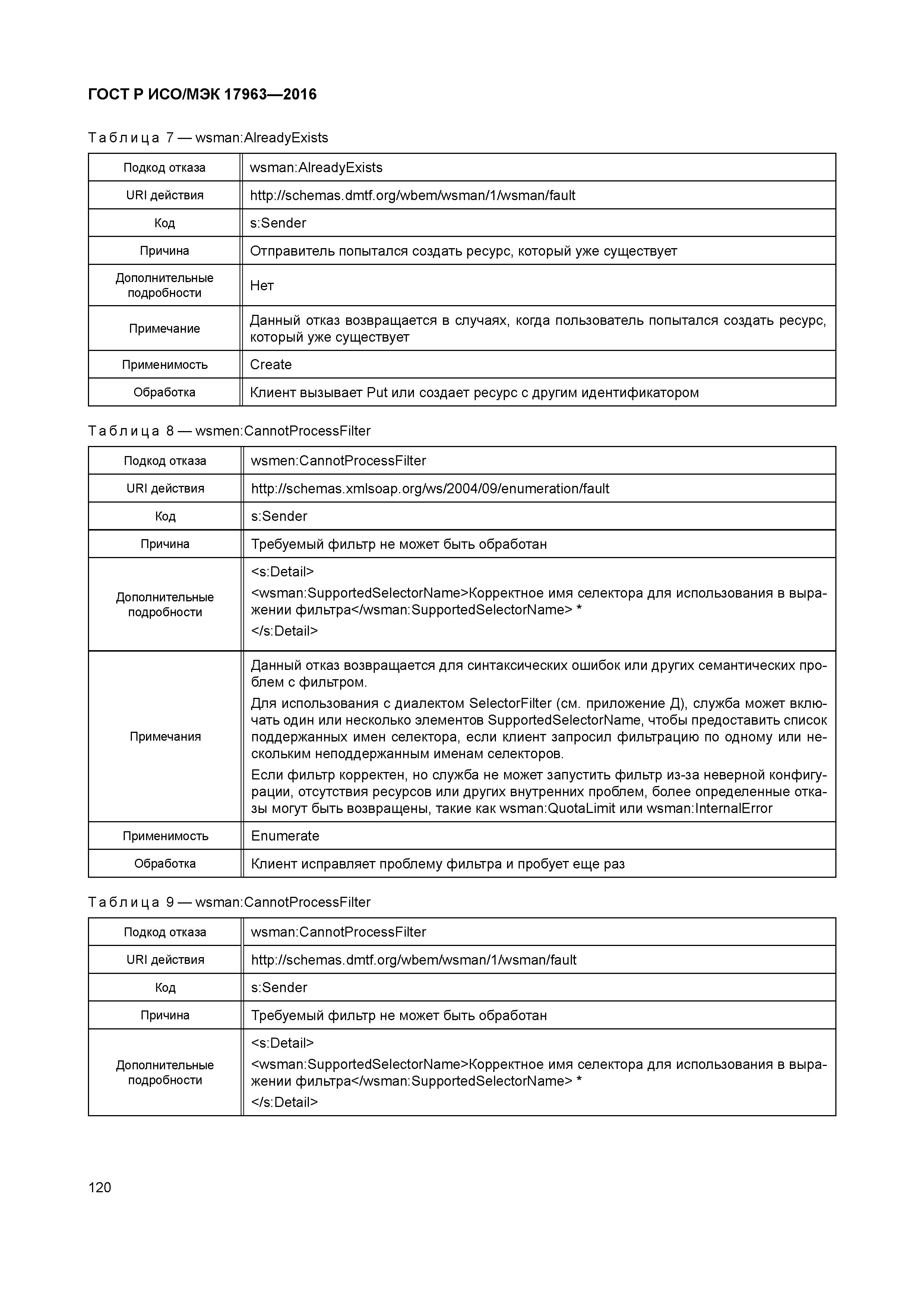 ГОСТ Р ИСО/МЭК 17963—2016

Таблица 7 — wsman:AlreadyExists

| Подкод отказа | wsman:AlreadyExists |
|---|---|
| URI действия | http://schemas.dmtf.org/wbem/wsman/1/wsman/fault |
| Код | s:Sender |
| Причина | Отправитель попытался создать ресурс, который уже существует |
| Дополнительные подробности | Нет |
| Примечание | Данный отказ возвращается в случаях, когда пользователь попытался создать ресурс, который уже существует |
| Применимость | Create |
| Обработка | Клиент вызывает Put или создает ресурс с другим идентификатором |

Таблица 8 — wsmen:CannotProcessFilter

| Подкод отказа | wsmen:CannotProcessFilter |
|---|---|
| URI действия | http://schemas.xmlsoap.org/ws/2004/09/enumeration/fault |
| Код | s:Sender |
| Причина | Требуемый фильтр не может быть обработан |
| Дополнительные подробности | <s:Detail> <wsman:SupportedSelectorName>Корректное имя селектора для использования в выражении фильтра</wsman:SupportedSelectorName> * </s:Detail> |
| Примечания | Данный отказ возвращается для синтаксических ошибок или других семантических проблем с фильтром. Для использования с диалектом SelectorFilter (см. приложение Д), служба может включать один или несколько элементов SupportedSelectorName, чтобы предоставить список поддержанных имен селектора, если клиент запросил фильтрацию по одному или нескольким неподдержанным именам селекторов. Если фильтр корректен, но служба не может запустить фильтр из-за неверной конфигурации, отсутствия ресурсов или других внутренних проблем, более определенные отказы могут быть возвращены, такие как wsman:QuotaLimit или wsman:InternalError |
| Применимость | Enumerate |
| Обработка | Клиент исправляет проблему фильтра и пробует еще раз |

Таблица 9 — wsman:CannotProcessFilter

| Подкод отказа | wsman:CannotProcessFilter |
|---|---|
| URI действия | http://schemas.dmtf.org/wbem/wsman/1/wsman/fault |
| Код | s:Sender |
| Причина | Требуемый фильтр не может быть обработан |
| Дополнительные подробности | <s:Detail> <wsman:SupportedSelectorName>Корректное имя селектора для использования в выражении фильтра</wsman:SupportedSelectorName> * </s:Detail> |

120